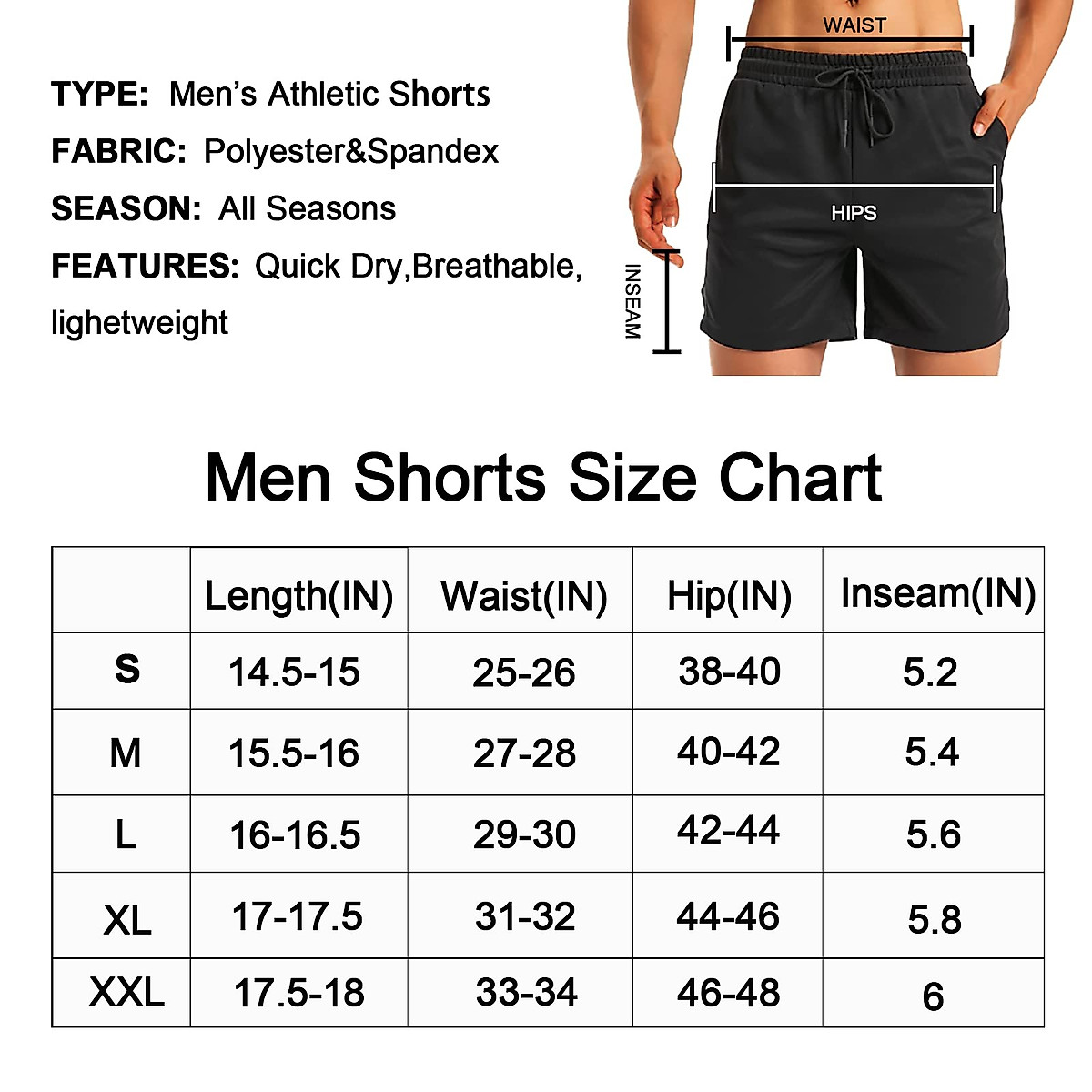 TYPE: Men's Athletic Shorts

FABRIC: Polyester&Spandex

SEASON: All Seasons

FEATURES: Quick Dry,Breathable, lighetweight

WAIST

HIPS

INSEAM

Men Shorts Size Chart

| | Length(IN) | Waist(IN) | Hip(IN) | Inseam(IN) |
|---|---|---|---|---|
| S | 14.5-15 | 25-26 | 38-40 | 5.2 |
| M | 15.5-16 | 27-28 | 40-42 | 5.4 |
| L | 16-16.5 | 29-30 | 42-44 | 5.6 |
| XL | 17-17.5 | 31-32 | 44-46 | 5.8 |
| XXL | 17.5-18 | 33-34 | 46-48 | 6 |